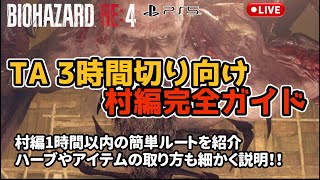 BIOHAZARD RE:4 PS5 LIVE

TA 3時間切り向け
村編完全ガイド

村編1時間以内の簡単ルートを紹介
ハーブやアイテムの取り方も細かく説明!!